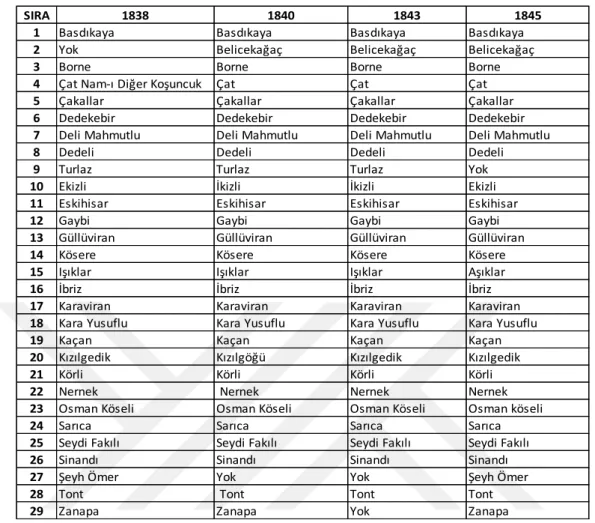 | SIRA | 1838 | 1840 | 1843 | 1845 |
|---|---|---|---|---|
| 1 | Basdıkaya | Basdıkaya | Basdıkaya | Basdıkaya |
| 2 | Yok | Belicekağaç | Belicekağaç | Belicekağaç |
| 3 | Borne | Borne | Borne | Borne |
| 4 | Çat Nam-ı Diğer Koşuncuk | Çat | Çat | Çat |
| 5 | Çakallar | Çakallar | Çakallar | Çakallar |
| 6 | Dedekebir | Dedekebir | Dedekebir | Dedekebir |
| 7 | Deli Mahmutlu | Deli Mahmutlu | Deli Mahmutlu | Deli Mahmutlu |
| 8 | Dedeli | Dedeli | Dedeli | Dedeli |
| 9 | Turlaz | Turlaz | Turlaz | Yok |
| 10 | Ekizli | İkizli | İkizli | Ekizli |
| 11 | Eskihisar | Eskihisar | Eskihisar | Eskihisar |
| 12 | Gaybi | Gaybi | Gaybi | Gaybi |
| 13 | Güllüviran | Güllüviran | Güllüviran | Güllüviran |
| 14 | Kösere | Kösere | Kösere | Kösere |
| 15 | Işıklar | Işıklar | Işıklar | Aşıklar |
| 16 | İbriz | İbriz | İbriz | İbriz |
| 17 | Karaviran | Karaviran | Karaviran | Karaviran |
| 18 | Kara Yusuflu | Kara Yusuflu | Kara Yusuflu | Kara Yusuflu |
| 19 | Kaçan | Kaçan | Kaçan | Kaçan |
| 20 | Kızılgedik | Kızılgöğü | Kızılgedik | Kızılgedik |
| 21 | Körli | Körli | Körli | Körli |
| 22 | Nernek | Nernek | Nernek | Nernek |
| 23 | Osman Köseli | Osman Köseli | Osman Köseli | Osman köseli |
| 24 | Sarıca | Sarıca | Sarıca | Sarıca |
| 25 | Seydi Fakılı | Seydi Fakılı | Seydi Fakılı | Seydi Fakılı |
| 26 | Sinandı | Sinandı | Sinandı | Sinandı |
| 27 | Şeyh Ömer | Yok | Yok | Şeyh Ömer |
| 28 | Tont | Tont | Tont | Tont |
| 29 | Zanapa | Zanapa | Yok | Zanapa |